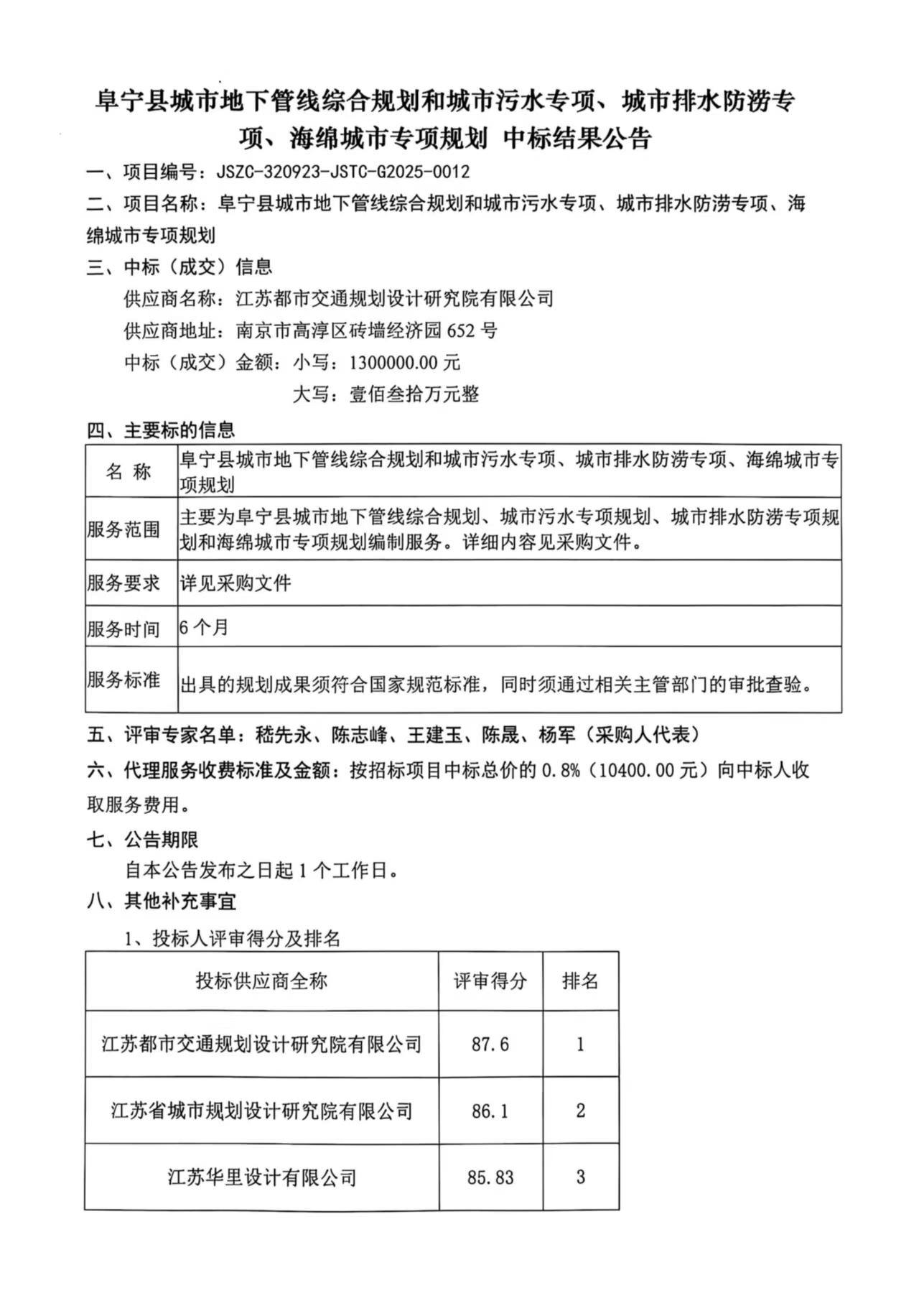 阜宁县城市地下管线综合规划和城市污水专项、城市排水防涝专项、海绵城市专项规划 中标结果公告

一、项目编号：JSZC-320923-JSTC-G2025-0012

二、项目名称：阜宁县城市地下管线综合规划和城市污水专项、城市排水防涝专项、海绵城市专项规划

三、中标（成交）信息

供应商名称：江苏都市交通规划设计研究院有限公司

供应商地址：南京市高淳区砖墙经济园 652 号

中标（成交）金额：小写：1300000.00 元

大写：壹佰叁拾万元整

四、主要标的信息

| 名 称 | 阜宁县城市地下管线综合规划和城市污水专项、城市排水防涝专项、海绵城市专项规划 |
|---|---|
| 服务范围 | 主要为阜宁县城市地下管线综合规划、城市污水专项规划、城市排水防涝专项规划和海绵城市专项规划编制服务。详细内容见采购文件。 |
| 服务要求 | 详见采购文件 |
| 服务时间 | 6 个月 |
| 服务标准 | 出具的规划成果须符合国家规范标准，同时须通过相关主管部门的审批查验。 |

五、评审专家名单：嵇先永、陈志峰、王建玉、陈晟、杨军（采购人代表）

六、代理服务收费标准及金额：按招标项目中标总价的 0.8%（10400.00 元）向中标人收取服务费用。

七、公告期限

自本公告发布之日起 1 个工作日。

八、其他补充事宜

1、投标人评审得分及排名

| 投标供应商全称 | 评审得分 | 排名 |
|---|---|---|
| 江苏都市交通规划设计研究院有限公司 | 87.6 | 1 |
| 江苏省城市规划设计研究院有限公司 | 86.1 | 2 |
| 江苏华里设计有限公司 | 85.83 | 3 |